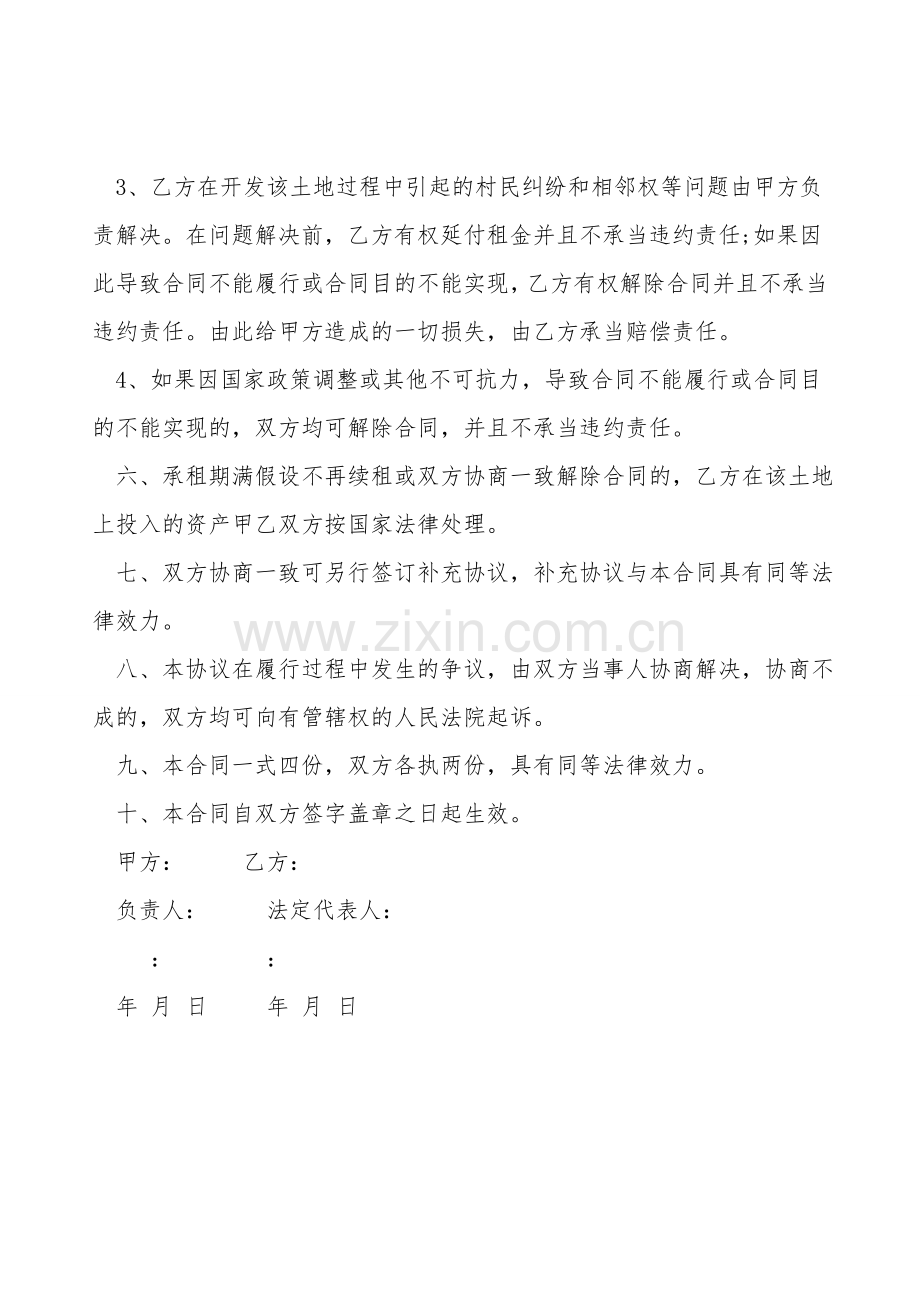 3、乙方在开发该土地过程中引起的村民纠纷和相邻权等问题由甲方负责解决。在问题解决前，乙方有权延付租金并且不承当违约责任;如果因此导致合同不能履行或合同目的不能实现，乙方有权解除合同并且不承当违约责任。由此给甲方造成的一切损失，由乙方承当赔偿责任。

4、如果因国家政策调整或其他不可抗力，导致合同不能履行或合同目的不能实现的，双方均可解除合同，并且不承当违约责任。

六、承租期满假设不再续租或双方协商一致解除合同的，乙方在该土地上投入的资产甲乙双方按国家法律处理。

七、双方协商一致可另行签订补充协议，补充协议与本合同具有同等法律效力。

八、本协议在履行过程中发生的争议，由双方当事人协商解决，协商不成的，双方均可向有管辖权的人民法院起诉。

九、本合同一式四份，双方各执两份，具有同等法律效力。

十、本合同自双方签字盖章之日起生效。

甲方： 乙方：

负责人： 法定代表人：

： ：

年 月 日 年 月 日

www.zixin.com.cn